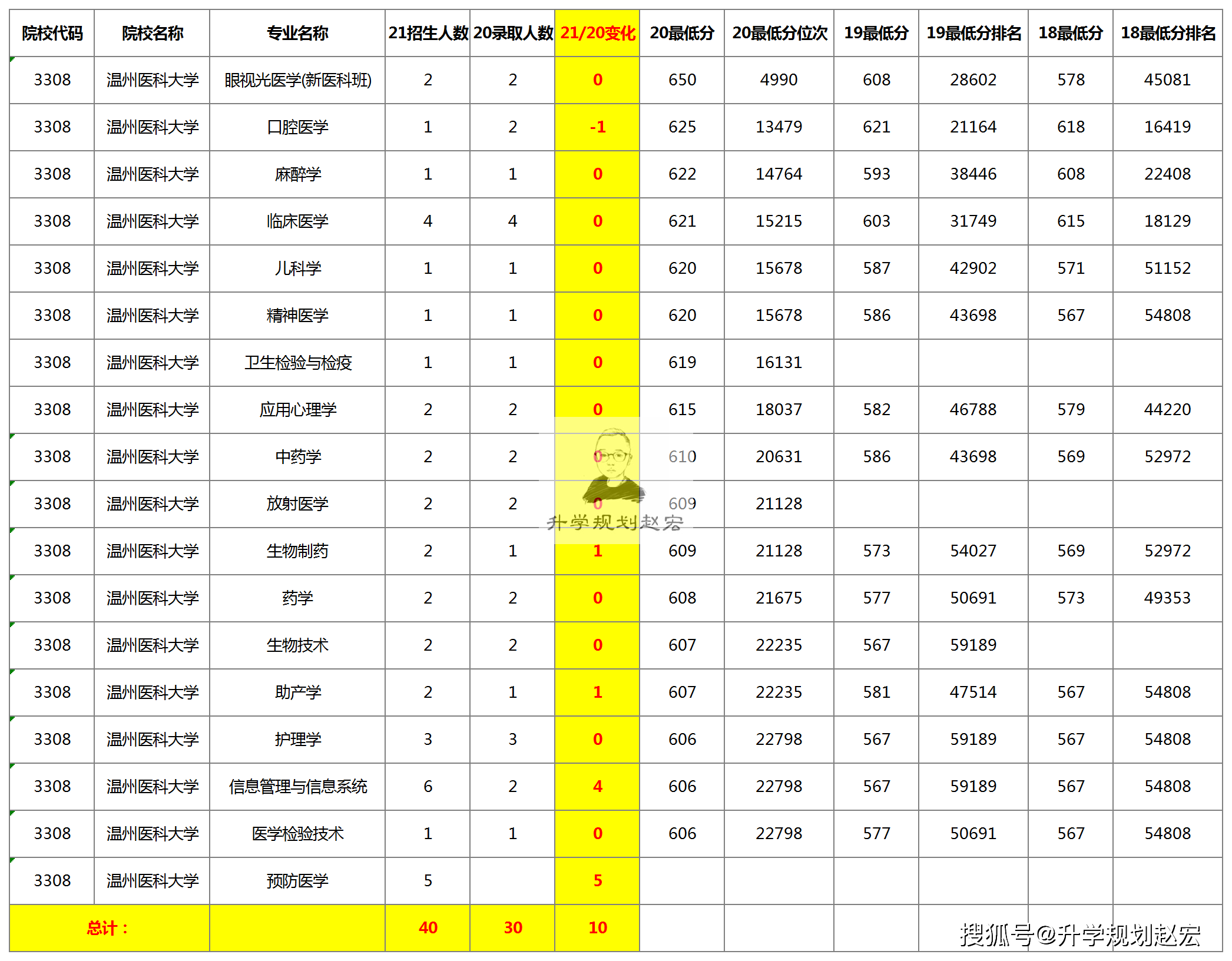 | 院校代码 | 院校名称 | 专业名称 | 21招生人数 | 20录取人数 | 21/20变化 | 20最低分 | 20最低分位次 | 19最低分 | 19最低分排名 | 18最低分 | 18最低分排名 |
|---|---|---|---|---|---|---|---|---|---|---|---|
| 3308 | 温州医科大学 | 眼视光医学(新医科班) | 2 | 2 | 0 | 650 | 4990 | 608 | 28602 | 578 | 45081 |
| 3308 | 温州医科大学 | 口腔医学 | 1 | 2 | -1 | 625 | 13479 | 621 | 21164 | 618 | 16419 |
| 3308 | 温州医科大学 | 麻醉学 | 1 | 1 | 0 | 622 | 14764 | 593 | 38446 | 608 | 22408 |
| 3308 | 温州医科大学 | 临床医学 | 4 | 4 | 0 | 621 | 15215 | 603 | 31749 | 615 | 18129 |
| 3308 | 温州医科大学 | 儿科学 | 1 | 1 | 0 | 620 | 15678 | 587 | 42902 | 571 | 51152 |
| 3308 | 温州医科大学 | 精神医学 | 1 | 1 | 0 | 620 | 15678 | 586 | 43698 | 567 | 54808 |
| 3308 | 温州医科大学 | 卫生检验与检疫 | 1 | 1 | 0 | 619 | 16131 | | | | |
| 3308 | 温州医科大学 | 应用心理学 | 2 | 2 | 0 | 615 | 18037 | 582 | 46788 | 579 | 44220 |
| 3308 | 温州医科大学 | 中药学 | 2 | 2 | 0 | 610 | 20631 | 586 | 43698 | 569 | 52972 |
| 3308 | 温州医科大学 | 放射医学 | 2 | 2 | 0 | 609 | 21128 | | | | |
| 3308 | 温州医科大学 | 生物制药 | 2 | 1 | 1 | 609 | 21128 | 573 | 54027 | 569 | 52972 |
| 3308 | 温州医科大学 | 药学 | 2 | 2 | 0 | 608 | 21675 | 577 | 50691 | 573 | 49353 |
| 3308 | 温州医科大学 | 生物技术 | 2 | 2 | 0 | 607 | 22235 | 567 | 59189 | | |
| 3308 | 温州医科大学 | 助产学 | 2 | 1 | 1 | 607 | 22235 | 581 | 47514 | 567 | 54808 |
| 3308 | 温州医科大学 | 护理学 | 3 | 3 | 0 | 606 | 22798 | 567 | 59189 | 567 | 54808 |
| 3308 | 温州医科大学 | 信息管理与信息系统 | 6 | 2 | 4 | 606 | 22798 | 567 | 59189 | 567 | 54808 |
| 3308 | 温州医科大学 | 医学检验技术 | 1 | 1 | 0 | 606 | 22798 | 577 | 50691 | 567 | 54808 |
| 3308 | 温州医科大学 | 预防医学 | 5 | | 5 | | | | | | |
| 总计： | | | 40 | 30 | 10 | | | | | | |

升学规划赵宏

搜狐号@升学规划赵宏